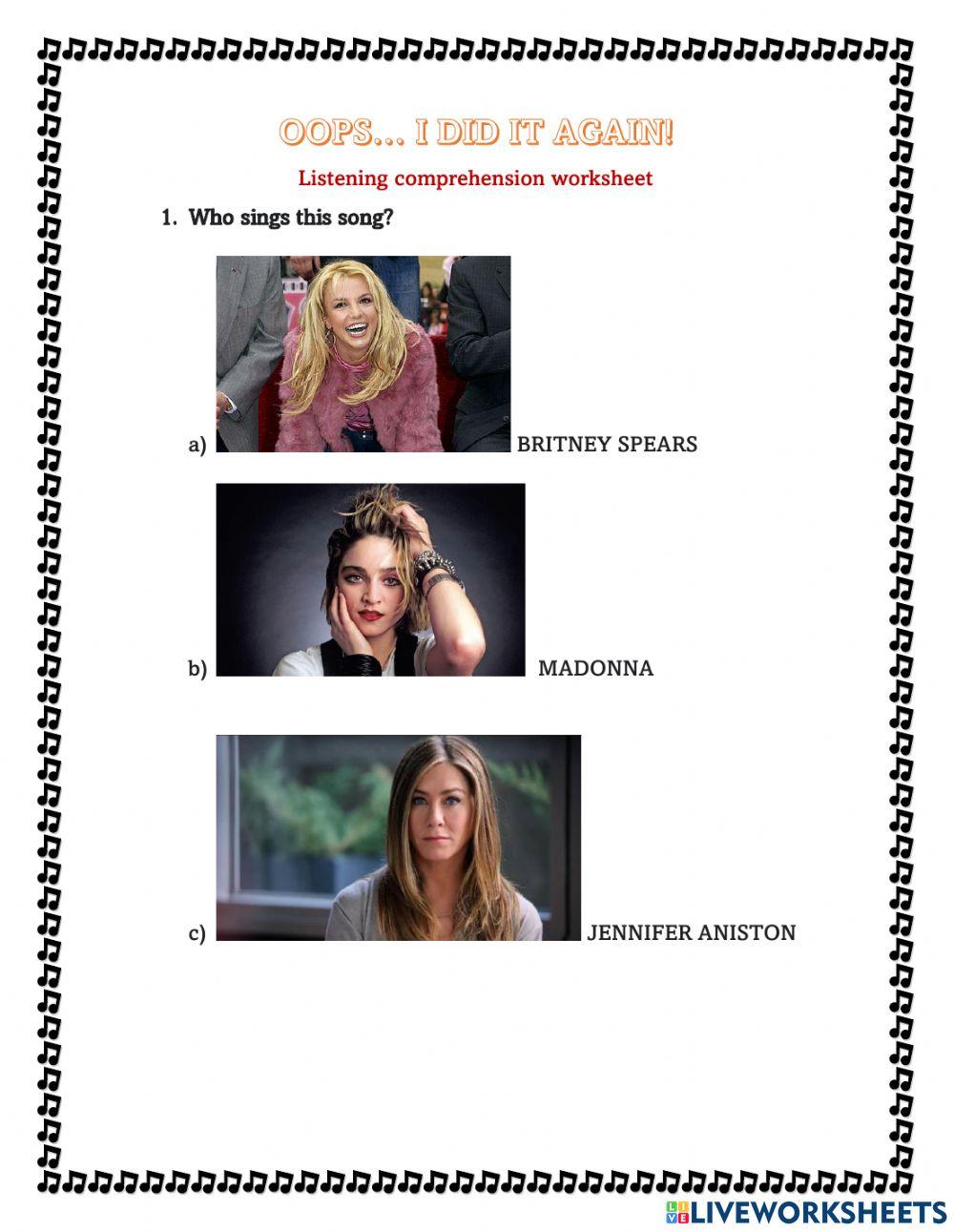 OOPS... I DID IT AGAIN!

Listening comprehension worksheet

1. Who sings this song?

a) BRITNEY SPEARS

b) MADONNA

c) JENNIFER ANISTON

LIVEWORKSHEETS